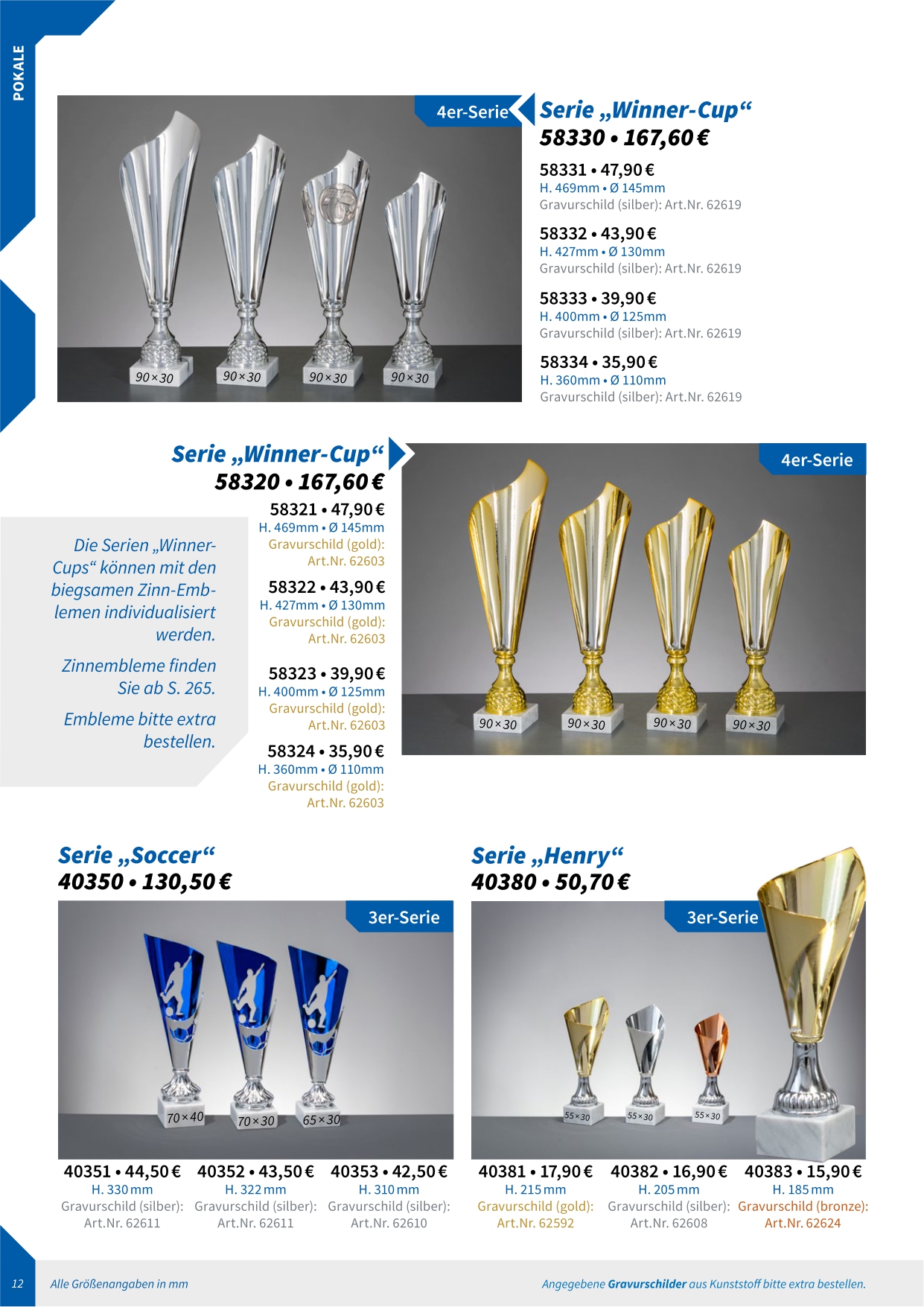 POKALE

4er-Serie

90×30 90×30 90×30 90×30

Serie „Winner-Cup“
58330 • 167,60 €

58331 • 47,90 €
H. 469mm • Ø 145mm
Gravurschild (silber): Art.Nr. 62619

58332 • 43,90 €
H. 427mm • Ø 130mm
Gravurschild (silber): Art.Nr. 62619

58333 • 39,90 €
H. 400mm • Ø 125mm
Gravurschild (silber): Art.Nr. 62619

58334 • 35,90 €
H. 360mm • Ø 110mm
Gravurschild (silber): Art.Nr. 62619

Serie „Winner-Cup“
58320 • 167,60 €

Die Serien „Winner-Cups“ können mit den biegsamen Zinn-Emblemen individualisiert werden.

Zinnembleme finden Sie ab S. 265.

Embleme bitte extra bestellen.

58321 • 47,90 €
H. 469mm • Ø 145mm
Gravurschild (gold): Art.Nr. 62603

58322 • 43,90 €
H. 427mm • Ø 130mm
Gravurschild (gold): Art.Nr. 62603

58323 • 39,90 €
H. 400mm • Ø 125mm
Gravurschild (gold): Art.Nr. 62603

58324 • 35,90 €
H. 360mm • Ø 110mm
Gravurschild (gold): Art.Nr. 62603

4er-Serie

90×30 90×30 90×30 90×30

Serie „Soccer“
40350 • 130,50 €

3er-Serie

70×40 70×30 65×30

40351 • 44,50 €
H. 330 mm
Gravurschild (silber): Art.Nr. 62611

40352 • 43,50 €
H. 322 mm
Gravurschild (silber): Art.Nr. 62611

40353 • 42,50 €
H. 310 mm
Gravurschild (silber): Art.Nr. 62610

Serie „Henry“
40380 • 50,70 €

3er-Serie

55×30 55×30 55×30

40381 • 17,90 €
H. 215 mm
Gravurschild (gold): Art.Nr. 62592

40382 • 16,90 €
H. 205 mm
Gravurschild (silber): Art.Nr. 62608

40383 • 15,90 €
H. 185 mm
Gravurschild (bronze): Art.Nr. 62624

12 Alle Größenangaben in mm

Angegebene Gravurschilder aus Kunststoff bitte extra bestellen.